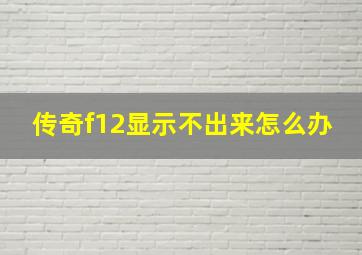 传奇f12显示不出来怎么办